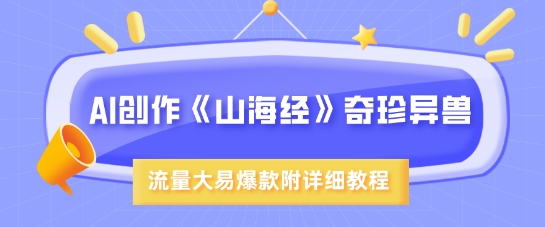 AI创作《山海经》奇珍异兽

流量大易爆款附详细教程